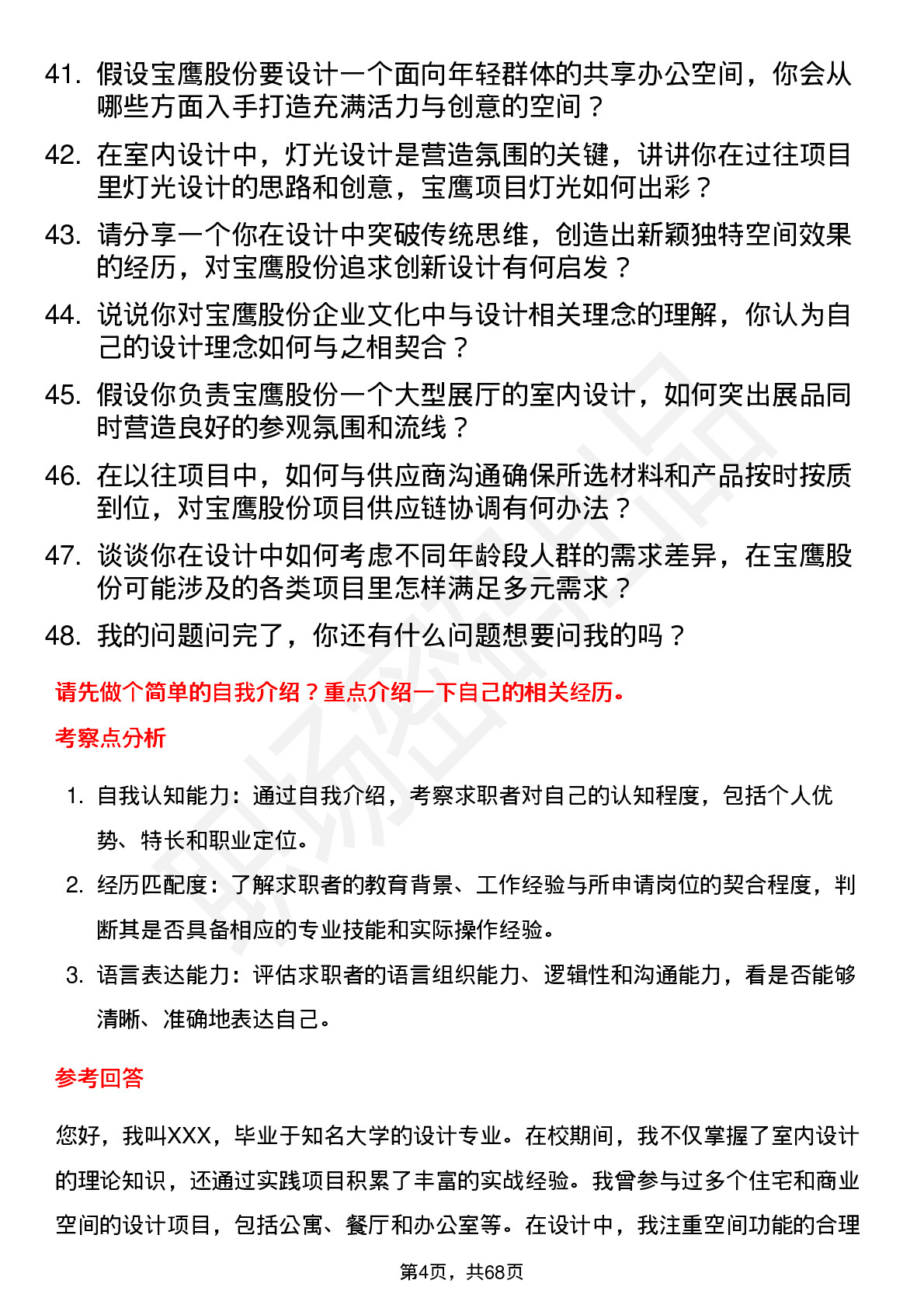 41. 假设宝鹰股份要设计一个面向年轻群体的共享办公空间，你会从哪些方面入手打造充满活力与创意的空间？

42. 在室内设计中，灯光设计是营造氛围的关键，讲讲你在过往项目里灯光设计的思路和创意，宝鹰项目灯光如何出彩？

43. 请分享一个你在设计中突破传统思维，创造出新颖独特空间效果的经历，对宝鹰股份追求创新设计有何启发？

44. 说说你对宝鹰股份企业文化中与设计相关理念的理解，你认为自己的设计理念如何与之相契合？

45. 假设你负责宝鹰股份一个大型展厅的室内设计，如何突出展品同时营造良好的参观氛围和流线？

46. 在以往项目中，如何与供应商沟通确保所选材料和产品按时按质到位，对宝鹰股份项目供应链协调有何办法？

47. 谈谈你在设计中如何考虑不同年龄段人群的需求差异，在宝鹰股份可能涉及的各类项目里怎样满足多元需求？

48. 我的问题问完了，你还有什么问题想要问我的吗？

请先做个简单的自我介绍？重点介绍一下自己的相关经历。

考察点分析

1. 自我认知能力：通过自我介绍，考察求职者对自己的认知程度，包括个人优势、特长和职业定位。

2. 经历匹配度：了解求职者的教育背景、工作经验与所申请岗位的契合程度，判断其是否具备相应的专业技能和实际操作经验。

3. 语言表达能力：评估求职者的语言组织能力、逻辑性和沟通能力，看是否能够清晰、准确地表达自己。

参考回答

您好，我叫XXX，毕业于知名大学的设计专业。在校期间，我不仅掌握了室内设计的理论知识，还通过实践项目积累了丰富的实战经验。我曾参与过多个住宅和商业空间的设计项目，包括公寓、餐厅和办公室等。在设计中，我注重空间功能的合理

第4页，共68页